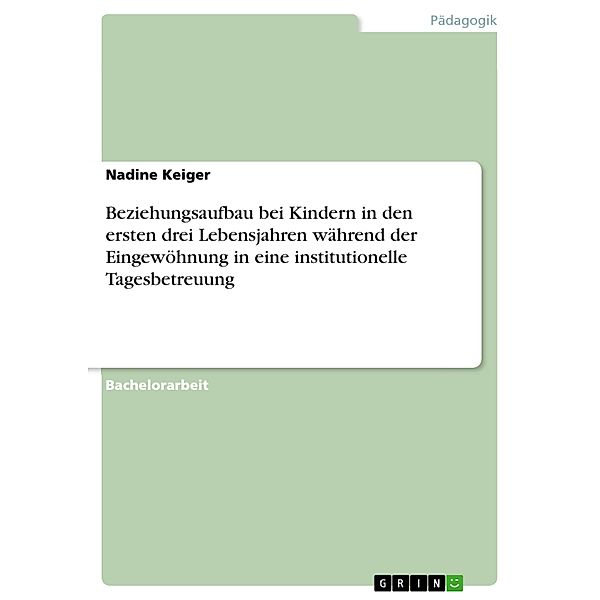 Pädagogik

Nadine Keiger

Beziehungsaufbau bei Kindern in den ersten drei Lebensjahren während der Eingewöhnung in eine institutionelle Tagesbetreuung

Bachelorarbeit

GRIN